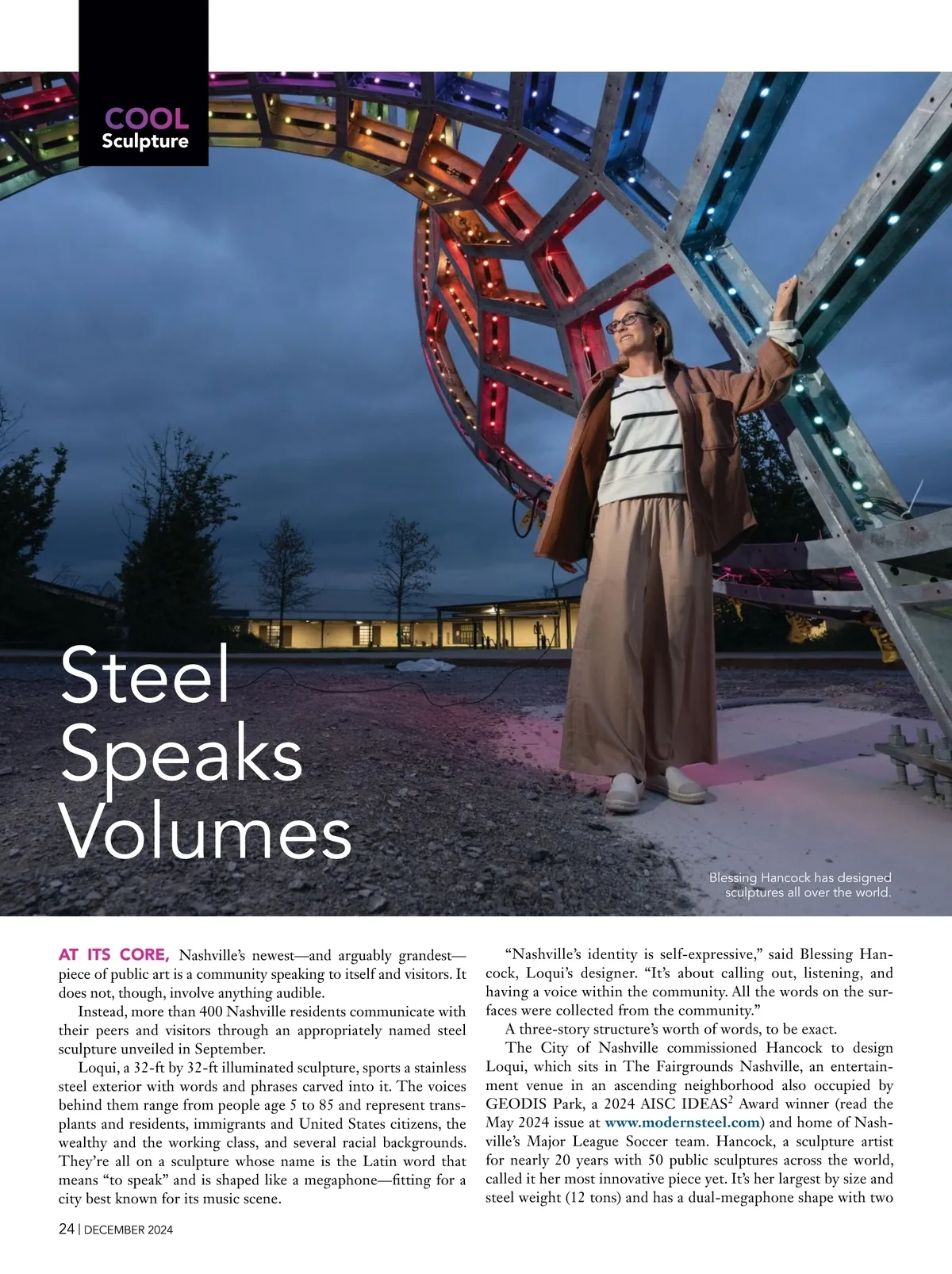 COOL
Sculpture

Steel Speaks Volumes

Blessing Hancock has designed sculptures all over the world.

AT ITS CORE, Nashville's newest—and arguably grandest—piece of public art is a community speaking to itself and visitors. It does not, though, involve anything audible.

Instead, more than 400 Nashville residents communicate with their peers and visitors through an appropriately named steel sculpture unveiled in September.

Loqui, a 32-ft by 32-ft illuminated sculpture, sports a stainless steel exterior with words and phrases carved into it. The voices behind them range from people age 5 to 85 and represent transplants and residents, immigrants and United States citizens, the wealthy and the working class, and several racial backgrounds. They're all on a sculpture whose name is the Latin word that means "to speak" and is shaped like a megaphone—fitting for a city best known for its music scene.

"Nashville's identity is self-expressive," said Blessing Hancock, Loqui's designer. "It's about calling out, listening, and having a voice within the community. All the words on the surfaces were collected from the community."

A three-story structure's worth of words, to be exact.

The City of Nashville commissioned Hancock to design Loqui, which sits in The Fairgrounds Nashville, an entertainment venue in an ascending neighborhood also occupied by GEODIS Park, a 2024 AISC IDEAS$^2$ Award winner (read the May 2024 issue at www.modernsteel.com) and home of Nashville's Major League Soccer team. Hancock, a sculpture artist for nearly 20 years with 50 public sculptures across the world, called it her most innovative piece yet. It's her largest by size and steel weight (12 tons) and has a dual-megaphone shape with two

24 | DECEMBER 2024